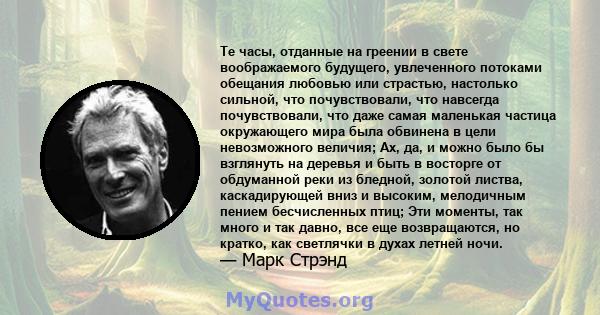 Те часы, отданные на греении в свете воображаемого будущего, увлеченного потоками обещания любовью или страстью, настолько сильной, что почувствовали, что навсегда почувствовали, что даже самая маленькая частица окружающего мира была обвинена в цели невозможного величия; Ах, да, и можно было бы взглянуть на деревья и быть в восторге от обдуманной реки из бледной, золотой листва, каскадирующей вниз и высоким, мелодичным пением бесчисленных птиц; Эти моменты, так много и так давно, все еще возвращаются, но кратко, как светлячки в духах летней ночи.
— Марк Стрэнд

MyQuotes.org